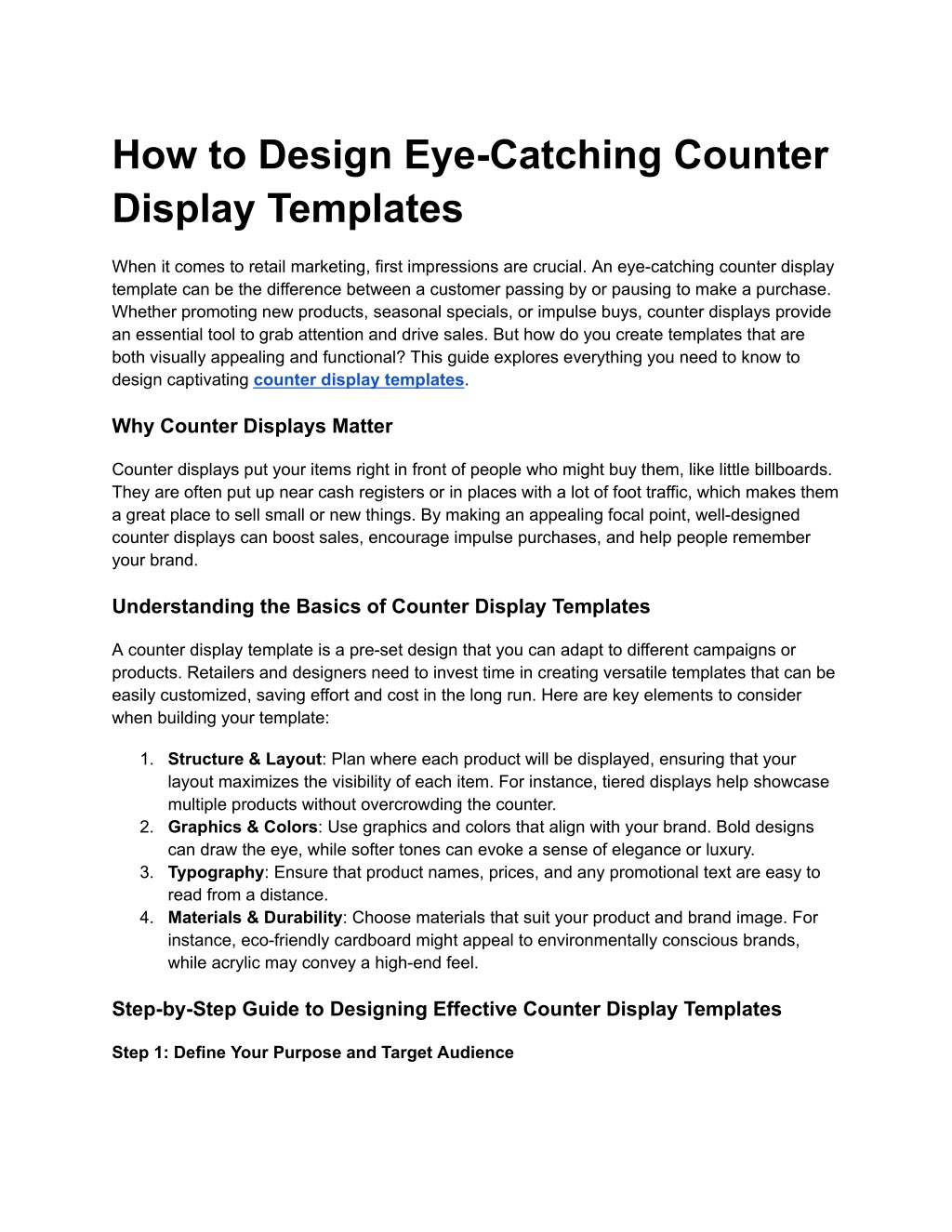 How to Design Eye-Catching Counter Display Templates

When it comes to retail marketing, first impressions are crucial. An eye-catching counter display template can be the difference between a customer passing by or pausing to make a purchase. Whether promoting new products, seasonal specials, or impulse buys, counter displays provide an essential tool to grab attention and drive sales. But how do you create templates that are both visually appealing and functional? This guide explores everything you need to know to design captivating counter display templates.

Why Counter Displays Matter

Counter displays put your items right in front of people who might buy them, like little billboards. They are often put up near cash registers or in places with a lot of foot traffic, which makes them a great place to sell small or new things. By making an appealing focal point, well-designed counter displays can boost sales, encourage impulse purchases, and help people remember your brand.

Understanding the Basics of Counter Display Templates

A counter display template is a pre-set design that you can adapt to different campaigns or products. Retailers and designers need to invest time in creating versatile templates that can be easily customized, saving effort and cost in the long run. Here are key elements to consider when building your template:

1. Structure & Layout: Plan where each product will be displayed, ensuring that your layout maximizes the visibility of each item. For instance, tiered displays help showcase multiple products without overcrowding the counter.
2. Graphics & Colors: Use graphics and colors that align with your brand. Bold designs can draw the eye, while softer tones can evoke a sense of elegance or luxury.
3. Typography: Ensure that product names, prices, and any promotional text are easy to read from a distance.
4. Materials & Durability: Choose materials that suit your product and brand image. For instance, eco-friendly cardboard might appeal to environmentally conscious brands, while acrylic may convey a high-end feel.

Step-by-Step Guide to Designing Effective Counter Display Templates

Step 1: Define Your Purpose and Target Audience